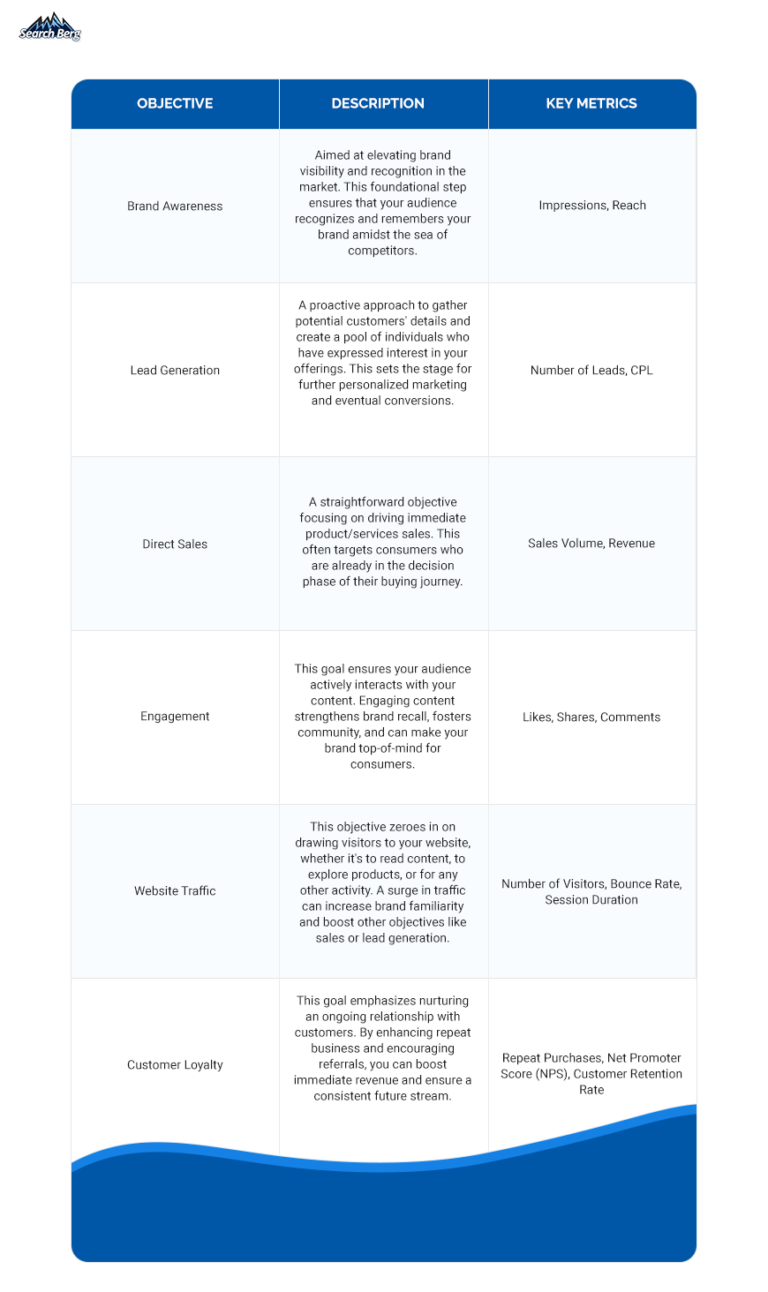 Search Berg

| OBJECTIVE | DESCRIPTION | KEY METRICS |
|---|---|---|
| Brand Awareness | Aimed at elevating brand visibility and recognition in the market. This foundational step ensures that your audience recognizes and remembers your brand amidst the sea of competitors. | Impressions, Reach |
| Lead Generation | A proactive approach to gather potential customers' details and create a pool of individuals who have expressed interest in your offerings. This sets the stage for further personalized marketing and eventual conversions. | Number of Leads, CPL |
| Direct Sales | A straightforward objective focusing on driving immediate product/services sales. This often targets consumers who are already in the decision phase of their buying journey. | Sales Volume, Revenue |
| Engagement | This goal ensures your audience actively interacts with your content. Engaging content strengthens brand recall, fosters community, and can make your brand top-of-mind for consumers. | Likes, Shares, Comments |
| Website Traffic | This objective zeroes in on drawing visitors to your website, whether it's to read content, to explore products, or for any other activity. A surge in traffic can increase brand familiarity and boost other objectives like sales or lead generation. | Number of Visitors, Bounce Rate, Session Duration |
| Customer Loyalty | This goal emphasizes nurturing an ongoing relationship with customers. By enhancing repeat business and encouraging referrals, you can boost immediate revenue and ensure a consistent future stream. | Repeat Purchases, Net Promoter Score (NPS), Customer Retention Rate |